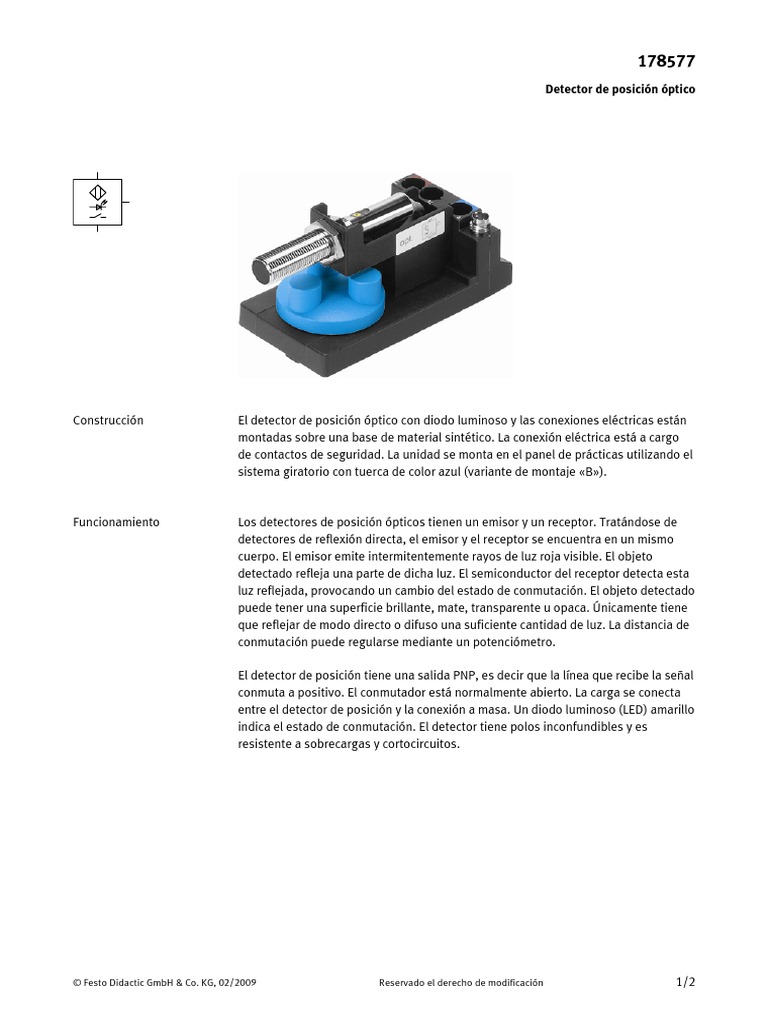 178577

Detector de posición óptico

Construcción

El detector de posición óptico con diodo luminoso y las conexiones eléctricas están montadas sobre una base de material sintético. La conexión eléctrica está a cargo de contactos de seguridad. La unidad se monta en el panel de prácticas utilizando el sistema giratorio con tuerca de color azul (variante de montaje «B»).

Funcionamiento

Los detectores de posición ópticos tienen un emisor y un receptor. Tratándose de detectores de reflexión directa, el emisor y el receptor se encuentra en un mismo cuerpo. El emisor emite intermitentemente rayos de luz roja visible. El objeto detectado refleja una parte de dicha luz. El semiconductor del receptor detecta esta luz reflejada, provocando un cambio del estado de conmutación. El objeto detectado puede tener una superficie brillante, mate, transparente u opaca. Únicamente tiene que reflejar de modo directo o difuso una suficiente cantidad de luz. La distancia de conmutación puede regularse mediante un potenciómetro.

El detector de posición tiene una salida PNP, es decir que la línea que recibe la señal conmuta a positivo. El conmutador está normalmente abierto. La carga se conecta entre el detector de posición y la conexión a masa. Un diodo luminoso (LED) amarillo indica el estado de conmutación. El detector tiene polos inconfundibles y es resistente a sobrecargas y cortocircuitos.

© Festo Didactic GmbH & Co. KG, 02/2009

Reservado el derecho de modificación

1/2